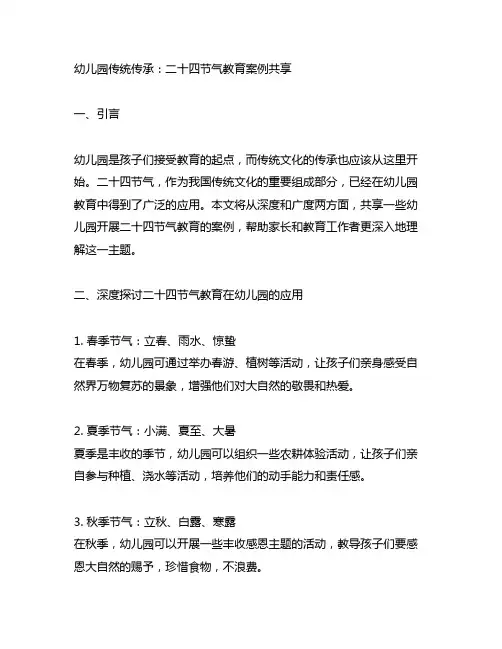 幼儿园传统传承：二十四节气教育案例共享

一、引言

幼儿园是孩子们接受教育的起点，而传统文化的传承也应该从这里开始。二十四节气，作为我国传统文化的重要组成部分，已经在幼儿园教育中得到了广泛的应用。本文将从深度和广度两方面，共享一些幼儿园开展二十四节气教育的案例，帮助家长和教育工作者更深入地理解这一主题。

二、深度探讨二十四节气教育在幼儿园的应用

1. 春季节气：立春、雨水、惊蛰
在春季，幼儿园可通过举办春游、植树等活动，让孩子们亲身感受自然界万物复苏的景象，增强他们对大自然的敬畏和热爱。

2. 夏季节气：小满、夏至、大暑
夏季是丰收的季节，幼儿园可以组织一些农耕体验活动，让孩子们亲自参与种植、浇水等活动，培养他们的动手能力和责任感。

3. 秋季节气：立秋、白露、寒露
在秋季，幼儿园可以开展一些丰收感恩主题的活动，教导孩子们要感恩大自然的赐予，珍惜食物，不浪费。